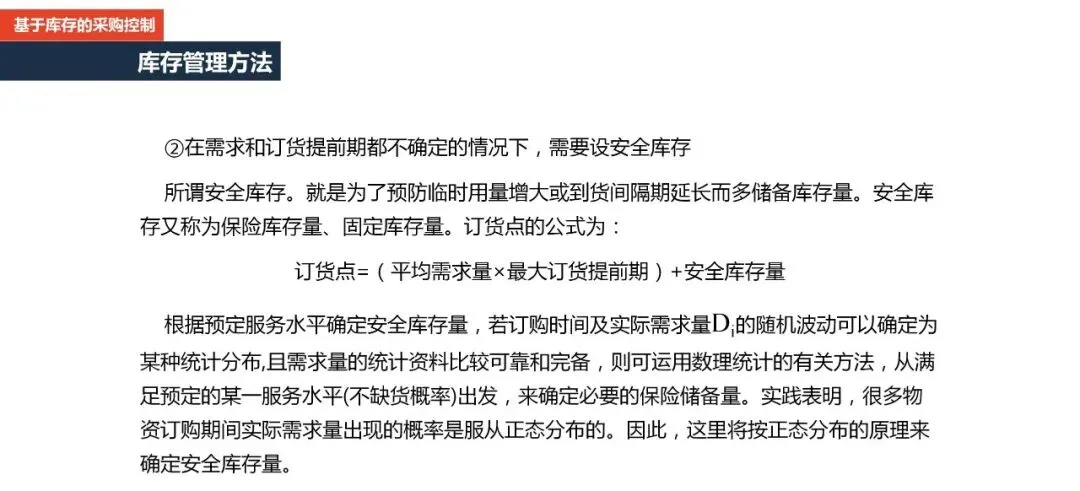 基于库存的采购控制

库存管理方法

②在需求和订货提前期都不确定的情况下，需要设安全库存

所谓安全库存。就是为了预防临时用量增大或到货间隔期延长而多储备库存量。安全库存又称为保险库存量、固定库存量。订货点的公式为：

订货点=（平均需求量×最大订货提前期）+安全库存量

根据预定服务水平确定安全库存量，若订购时间及实际需求量$D_i$的随机波动可以确定为某种统计分布,且需求量的统计资料比较可靠和完备，则可运用数理统计的有关方法，从满足预定的某一服务水平(不缺货概率)出发，来确定必要的保险储备量。实践表明，很多物资订购期间实际需求量出现的概率是服从正态分布的。因此，这里将按正态分布的原理来确定安全库存量。